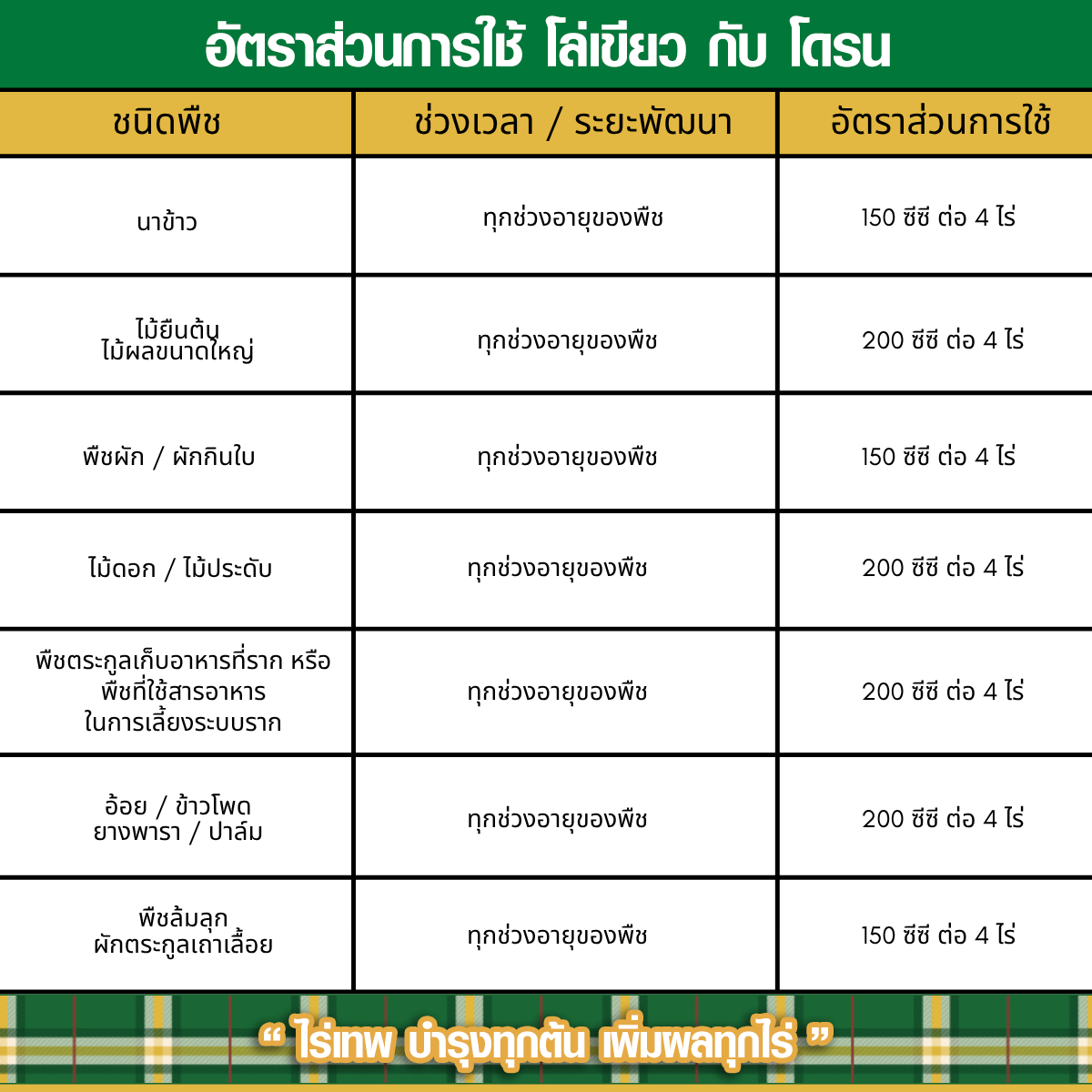 อัตราส่วนการใช้ โล่เขียว กับ โดรน

| ชนิดพืช | ช่วงเวลา / ระยะพัฒนา | อัตราส่วนการใช้ |
|---|---|---|
| นาข้าว | ทุกช่วงอายุของพืช | 150 ซีซี ต่อ 4 ไร่ |
| ไม้ยืนต้น ไม้ผลขนาดใหญ่ | ทุกช่วงอายุของพืช | 200 ซีซี ต่อ 4 ไร่ |
| พืชผัก / ผักกินใบ | ทุกช่วงอายุของพืช | 150 ซีซี ต่อ 4 ไร่ |
| ไม้ดอก / ไม้ประดับ | ทุกช่วงอายุของพืช | 200 ซีซี ต่อ 4 ไร่ |
| พืชตระกูลเก็บอาหารที่ราก หรือ พืชที่ใช้สารอาหาร ในการเลี้ยงระบบราก | ทุกช่วงอายุของพืช | 200 ซีซี ต่อ 4 ไร่ |
| อ้อย / ข้าวโพด ยางพารา / ปาล์ม | ทุกช่วงอายุของพืช | 200 ซีซี ต่อ 4 ไร่ |
| พืชล้มลุก ผักตระกูลเถาเลื้อย | ทุกช่วงอายุของพืช | 150 ซีซี ต่อ 4 ไร่ |

“ ไร่เทพ บำรุงทุกต้น เพิ่มผลทุกไร่ ”